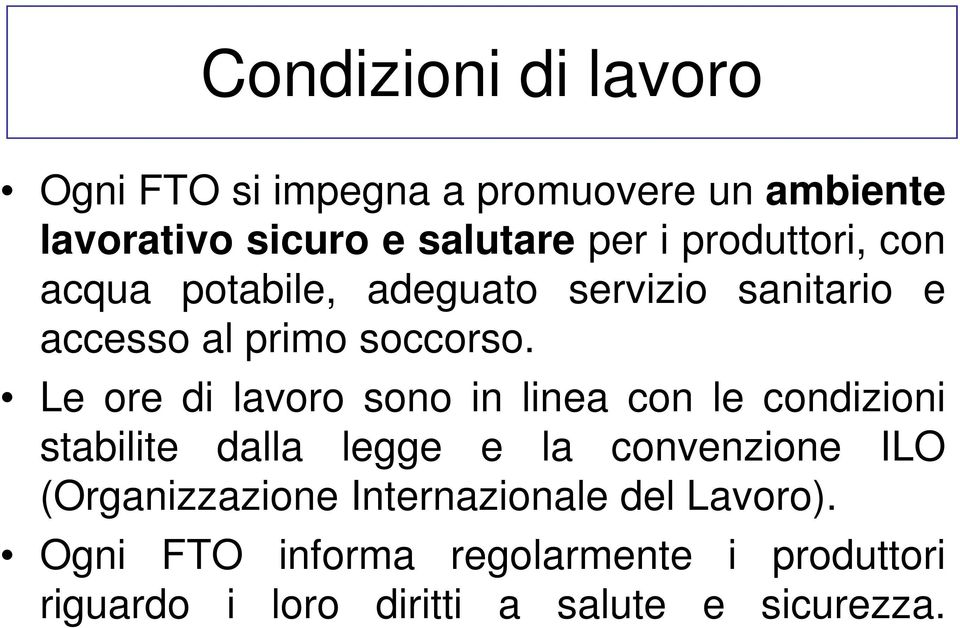 Condizioni di lavoro

• Ogni FTO si impegna a promuovere un ambiente lavorativo sicuro e salutare per i produttori, con acqua potabile, adeguato servizio sanitario e accesso al primo soccorso.

• Le ore di lavoro sono in linea con le condizioni stabilite dalla legge e la convenzione ILO (Organizzazione Internazionale del Lavoro).

• Ogni FTO informa regolarmente i produttori riguardo i loro diritti a salute e sicurezza.